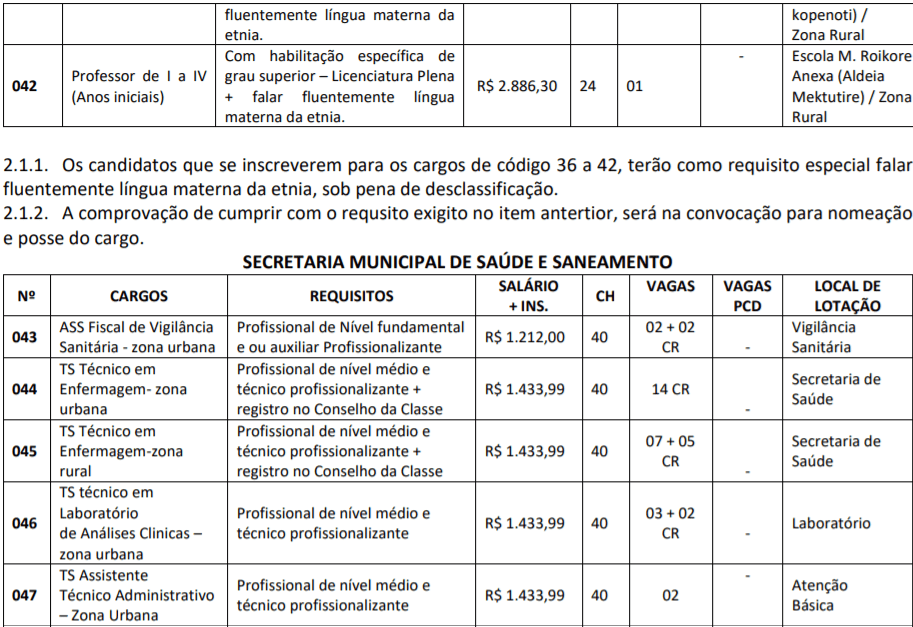 |  |  | fluentemente língua materna da etnia. |  |  |  |  | kopenoti) / Zona Rural |
|---|---|---|---|---|---|---|---|
| 042 | Professor de I a IV (Anos iniciais) | Com habilitação específica de grau superior – Licenciatura Plena + falar fluentemente língua materna da etnia. | R$ 2.886,30 | 24 | 01 | - | Escola M. Roikore Anexa (Aldeia Mektutire) / Zona Rural |

2.1.1. Os candidatos que se inscreverem para os cargos de código 36 a 42, terão como requisito especial falar fluentemente língua materna da etnia, sob pena de desclassificação.
2.1.2. A comprovação de cumprir com o requsito exigito no item antertior, será na convocação para nomeação e posse do cargo.

SECRETARIA MUNICIPAL DE SAÚDE E SANEAMENTO

| Nº | CARGOS | REQUISITOS | SALÁRIO + INS. | CH | VAGAS | VAGAS PCD | LOCAL DE LOTAÇÃO |
|---|---|---|---|---|---|---|---|
| 043 | ASS Fiscal de Vigilância Sanitária - zona urbana | Profissional de Nível fundamental e ou auxiliar Profissionalizante | R$ 1.212,00 | 40 | 02 + 02 CR | - | Vigilância Sanitária |
| 044 | TS Técnico em Enfermagem- zona urbana | Profissional de nível médio e técnico profissionalizante + registro no Conselho da Classe | R$ 1.433,99 | 40 | 14 CR | - | Secretaria de Saúde |
| 045 | TS Técnico em Enfermagem-zona rural | Profissional de nível médio e técnico profissionalizante + registro no Conselho da Classe | R$ 1.433,99 | 40 | 07 + 05 CR | - | Secretaria de Saúde |
| 046 | TS técnico em Laboratório de Análises Clinicas – zona urbana | Profissional de nível médio e técnico profissionalizante | R$ 1.433,99 | 40 | 03 + 02 CR | - | Laboratório |
| 047 | TS Assistente Técnico Administrativo – Zona Urbana | Profissional de nível médio e técnico profissionalizante | R$ 1.433,99 | 40 | 02 | - | Atenção Básica |